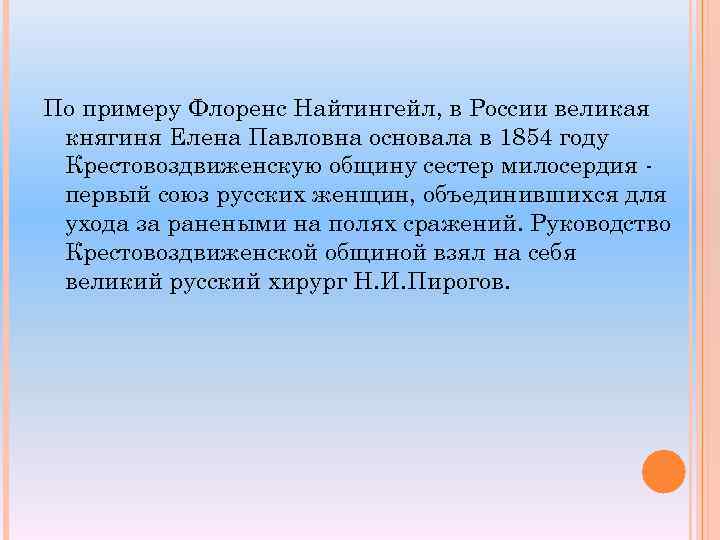 По примеру Флоренс Найтингейл, в России великая княгиня Елена Павловна основала в 1854 году Крестовоздвиженскую общину сестер милосердия - первый союз русских женщин, объединившихся для ухода за ранеными на полях сражений. Руководство Крестовоздвиженской общиной взял на себя великий русский хирург Н.И.Пирогов.